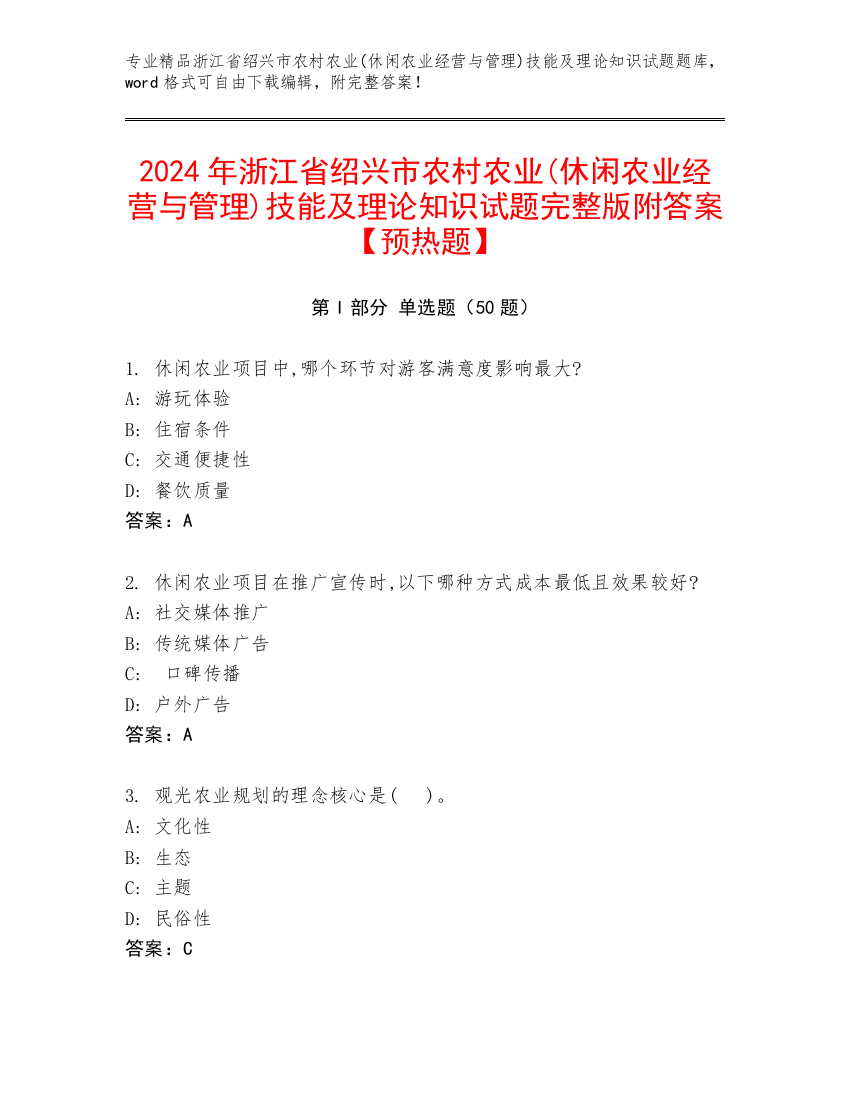 专业精品浙江省绍兴市农村农业(休闲农业经营与管理)技能及理论知识试题题库，word 格式可自由下载编辑，附完整答案！

2024 年浙江省绍兴市农村农业(休闲农业经营与管理)技能及理论知识试题完整版附答案【预热题】

第 I 部分 单选题（50 题）

1. 休闲农业项目中,哪个环节对游客满意度影响最大?
A: 游玩体验
B: 住宿条件
C: 交通便捷性
D: 餐饮质量
答案：A

2. 休闲农业项目在推广宣传时,以下哪种方式成本最低且效果较好?
A: 社交媒体推广
B: 传统媒体广告
C: 口碑传播
D: 户外广告
答案：A

3. 观光农业规划的理念核心是(  )。
A: 文化性
B: 生态
C: 主题
D: 民俗性
答案：C